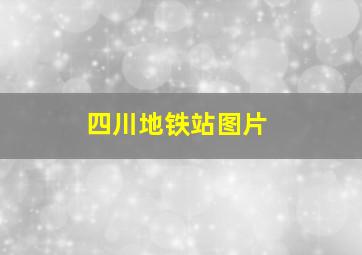 四川地铁站图片